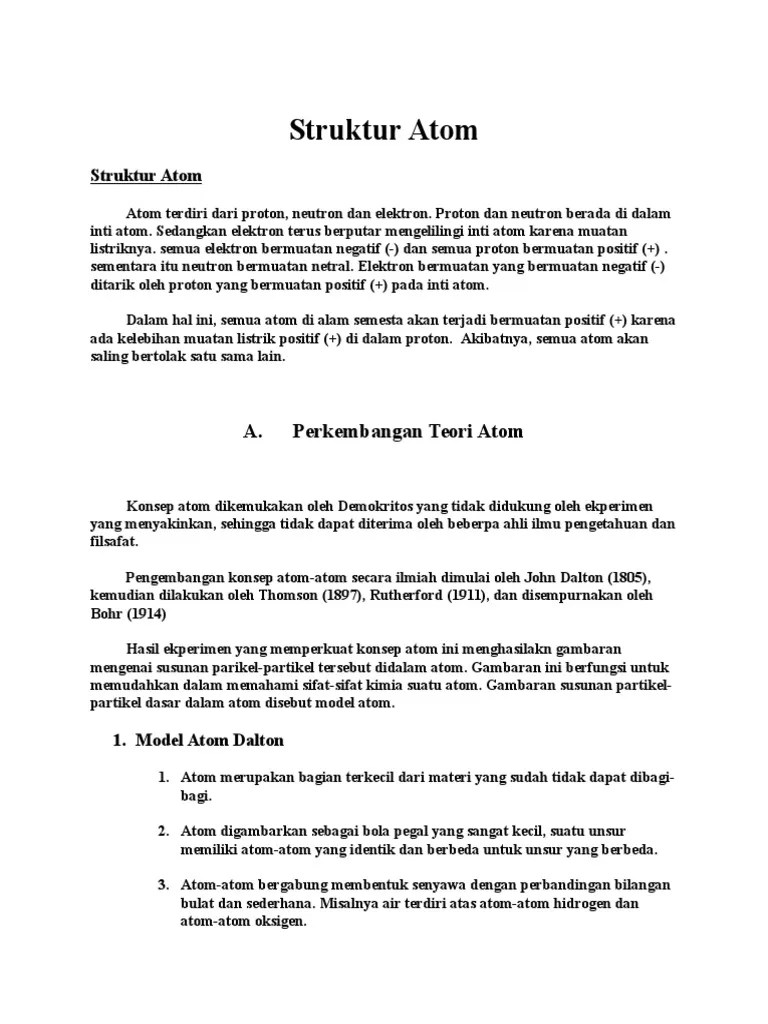 Struktur Atom

Struktur Atom

Atom terdiri dari proton, neutron dan elektron. Proton dan neutron berada di dalam inti atom. Sedangkan elektron terus berputar mengelilingi inti atom karena muatan listriknya. semua elektron bermuatan negatif (-) dan semua proton bermuatan positif (+) . sementara itu neutron bermuatan netral. Elektron bermuatan yang bermuatan negatif (-) ditarik oleh proton yang bermuatan positif (+) pada inti atom.

Dalam hal ini, semua atom di alam semesta akan terjadi bermuatan positif (+) karena ada kelebihan muatan listrik positif (+) di dalam proton. Akibatnya, semua atom akan saling bertolak satu sama lain.

A. Perkembangan Teori Atom

Konsep atom dikemukakan oleh Demokritos yang tidak didukung oleh ekperimen yang menyakinkan, sehingga tidak dapat diterima oleh beberpa ahli ilmu pengetahuan dan filsafat.

Pengembangan konsep atom-atom secara ilmiah dimulai oleh John Dalton (1805), kemudian dilakukan oleh Thomson (1897), Rutherford (1911), dan disempurnakan oleh Bohr (1914)

Hasil ekperimen yang memperkuat konsep atom ini menghasilakn gambaran mengenai susunan parikel-partikel tersebut didalam atom. Gambaran ini berfungsi untuk memudahkan dalam memahami sifat-sifat kimia suatu atom. Gambaran susunan partikel-partikel dasar dalam atom disebut model atom.

1. Model Atom Dalton

1. Atom merupakan bagian terkecil dari materi yang sudah tidak dapat dibagi-bagi.

2. Atom digambarkan sebagai bola pegal yang sangat kecil, suatu unsur memiliki atom-atom yang identik dan berbeda untuk unsur yang berbeda.

3. Atom-atom bergabung membentuk senyawa dengan perbandingan bilangan bulat dan sederhana. Misalnya air terdiri atas atom-atom hidrogen dan atom-atom oksigen.